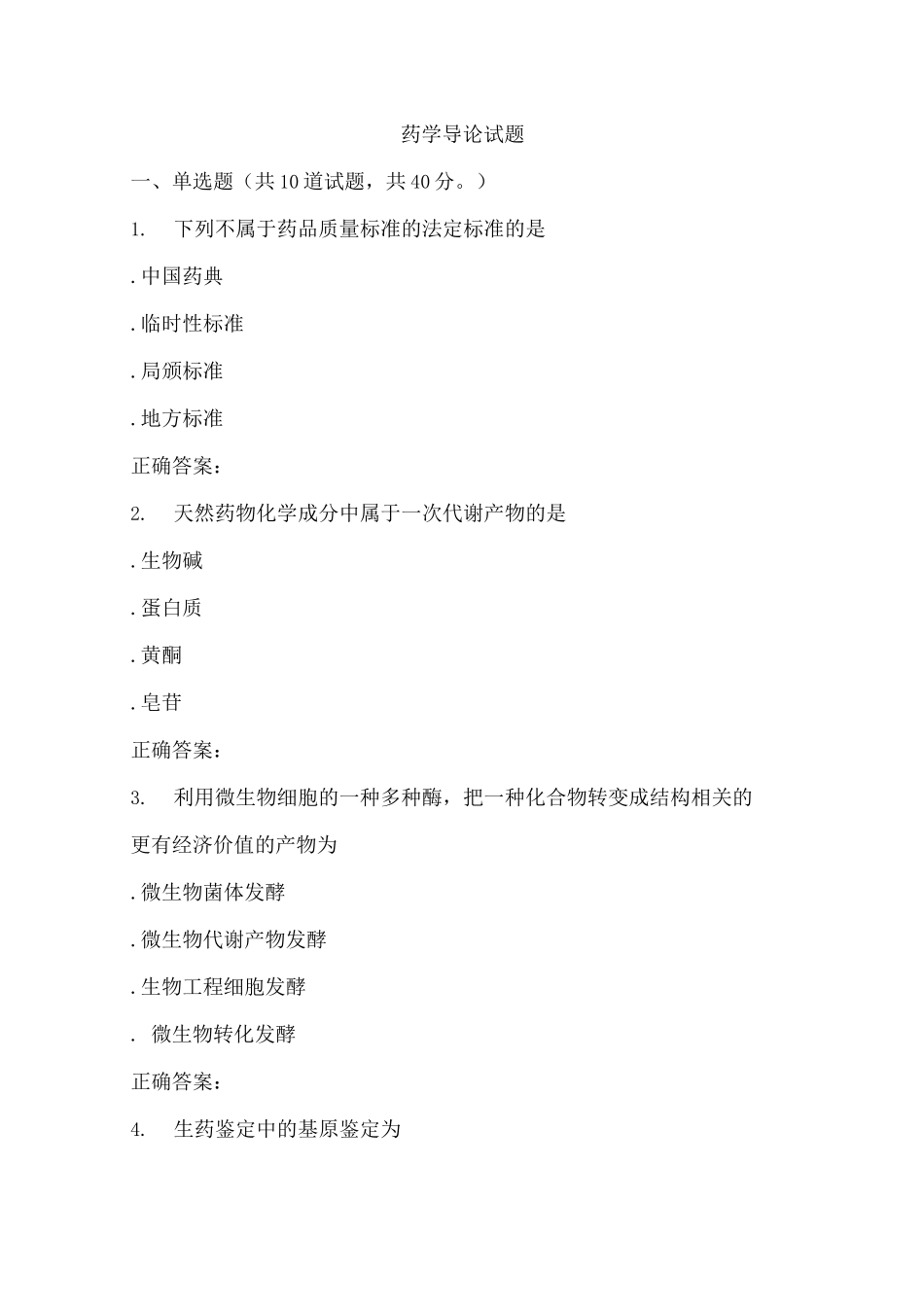 药学导论试题

一、单选题（共10道试题，共40分。）

1. 下列不属于药品质量标准的法定标准的是

.中国药典

.临时性标准

.局颁标准

.地方标准

正确答案：

2. 天然药物化学成分中属于一次代谢产物的是

.生物碱

.蛋白质

.黄酮

.皂苷

正确答案：

3. 利用微生物细胞的一种多种酶，把一种化合物转变成结构相关的更有经济价值的产物为

.微生物菌体发酵

.微生物代谢产物发酵

.生物工程细胞发酵

. 微生物转化发酵

正确答案：

4. 生药鉴定中的基原鉴定为